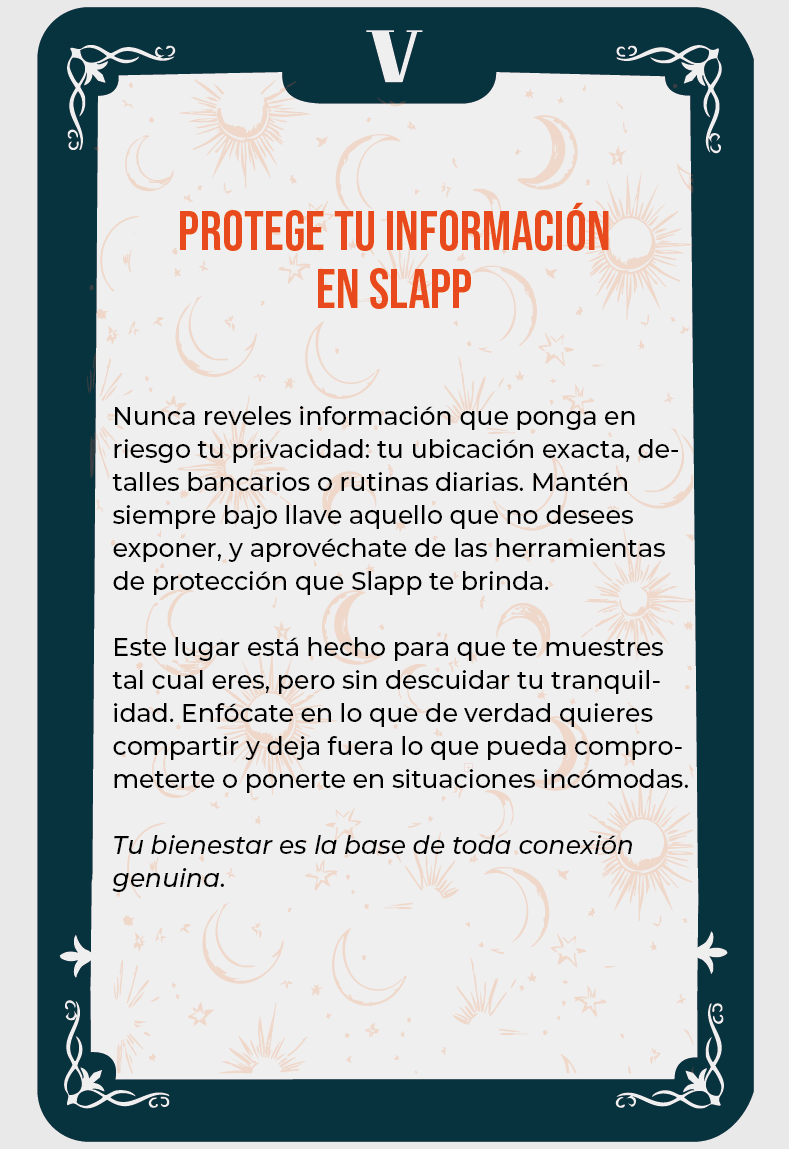 V

PROTEGE TU INFORMACIÓN EN SLAPP

Nunca reveles información que ponga en riesgo tu privacidad: tu ubicación exacta, detalles bancarios o rutinas diarias. Mantén siempre bajo llave aquello que no desees exponer, y aprovéchate de las herramientas de protección que Slapp te brinda.

Este lugar está hecho para que te muestres tal cual eres, pero sin descuidar tu tranquilidad. Enfócate en lo que de verdad quieres compartir y deja fuera lo que pueda comprometerte o ponerte en situaciones incómodas.

Tu bienestar es la base de toda conexión genuina.